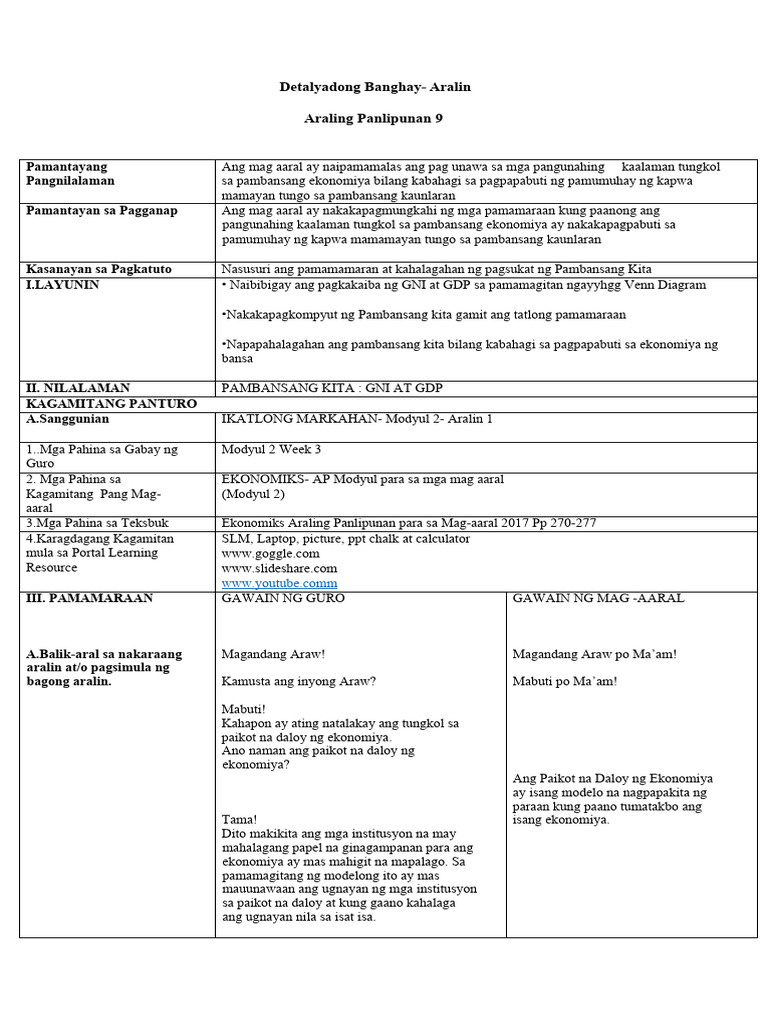 Detalyadong Banghay- Aralin

Araling Panlipunan 9

| Pamantayang Pangnilalaman | Ang mag aaral ay naipamamalas ang pag unawa sa mga pangunahing kaalaman tungkol sa pambansang ekonomiya bilang kabahagi sa pagpapabuti ng pamumuhay ng kapwa mamayan tungo sa pambansang kaunlaran | |
|---|---|---|
| Pamantayan sa Pagganap | Ang mag aaral ay nakakapagmungkahi ng mga pamamaraan kung paanong ang pangunahing kaalaman tungkol sa pambansang ekonomiya ay nakakapagpabuti sa pamumuhay ng kapwa mamamayan tungo sa pambansang kaunlaran | |
| Kasanayan sa Pagkatuto | Nasusuri ang pamamamaran at kahalagahan ng pagsukat ng Pambansang Kita | |
| I.LAYUNIN | • Naibibigay ang pagkakaiba ng GNI at GDP sa pamamagitan ngayyhgg Venn Diagram •Nakakapagkompyut ng Pambansang kita gamit ang tatlong pamamaraan •Napapahalagahan ang pambansang kita bilang kabahagi sa pagpapabuti sa ekonomiya ng bansa | |
| II. NILALAMAN | PAMBANSANG KITA : GNI AT GDP | |
| KAGAMITANG PANTURO | | |
| A.Sanggunian | IKATLONG MARKAHAN- Modyul 2- Aralin 1 | |
| 1..Mga Pahina sa Gabay ng Guro | Modyul 2 Week 3 | |
| 2. Mga Pahina sa Kagamitang Pang Mag-aaral | EKONOMIKS- AP Modyul para sa mga mag aaral (Modyul 2) | |
| 3.Mga Pahina sa Teksbuk | Ekonomiks Araling Panlipunan para sa Mag-aaral 2017 Pp 270-277 | |
| 4.Karagdagang Kagamitan mula sa Portal Learning Resource | SLM, Laptop, picture, ppt chalk at calculator www.goggle.com www.slideshare.com www.youtube.comm | |
| III. PAMAMARAAN A.Balik-aral sa nakaraang aralin at/o pagsimula ng bagong aralin. | GAWAIN NG GURO Magandang Araw! Kamusta ang inyong Araw? Mabuti! Kahapon ay ating natalakay ang tungkol sa paikot na daloy ng ekonomiya. Ano naman ang paikot na daloy ng ekonomiya? Tama! Dito makikita ang mga institusyon na may mahalagang papel na ginagampanan para ang ekonomiya ay mas mahigit na mapalago. Sa pamamagitang ng modelong ito ay mas mauunawaan ang ugnayan ng mga institusyon sa paikot na daloy at kung gaano kahalaga ang ugnayan nila sa isat isa. | GAWAIN NG MAG -AARAL Magandang Araw po Ma'am! Mabuti po Ma'am! Ang Paikot na Daloy ng Ekonomiya ay isang modelo na nagpapakita ng paraan kung paano tumatakbo ang isang ekonomiya. |